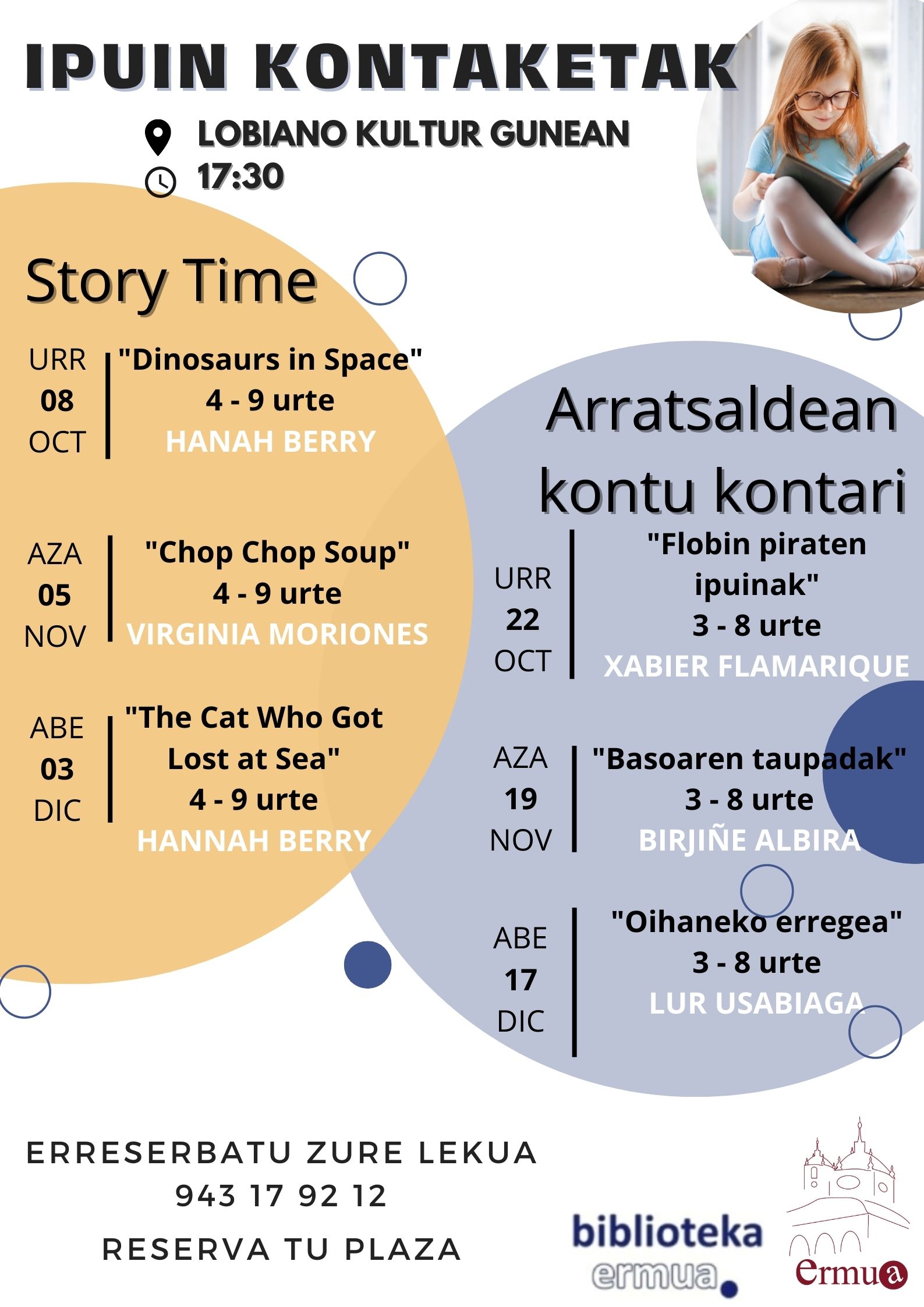 IPUIN KONTAKETAK

LOBIANO KULTUR GUNEAN
17:30

Story Time

URR 08 OCT
"Dinosaurs in Space"
4 - 9 urte
HANAH BERRY

AZA 05 NOV
"Chop Chop Soup"
4 - 9 urte
VIRGINIA MORIONES

ABE 03 DIC
"The Cat Who Got Lost at Sea"
4 - 9 urte
HANNAH BERRY

Arratsaldean kontu kontari

URR 22 OCT
"Flobin piraten ipuinak"
3 - 8 urte
XABIER FLAMARIQUE

AZA 19 NOV
"Basoaren taupadak"
3 - 8 urte
BIRJIÑE ALBIRA

ABE 17 DIC
"Oihaneko erregea"
3 - 8 urte
LUR USABIAGA

ERRESERBATU ZURE LEKUA
943 17 92 12
RESERVA TU PLAZA

biblioteka ermua

ermua